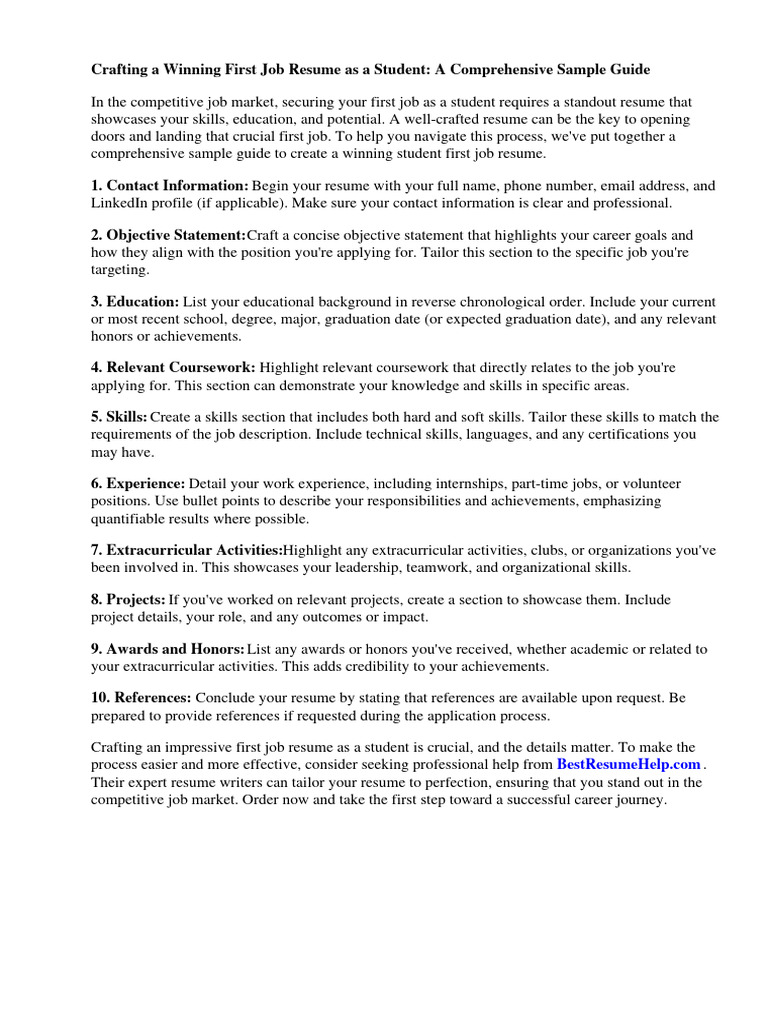 Crafting a Winning First Job Resume as a Student: A Comprehensive Sample Guide

In the competitive job market, securing your first job as a student requires a standout resume that showcases your skills, education, and potential. A well-crafted resume can be the key to opening doors and landing that crucial first job. To help you navigate this process, we've put together a comprehensive sample guide to create a winning student first job resume.

1. Contact Information: Begin your resume with your full name, phone number, email address, and LinkedIn profile (if applicable). Make sure your contact information is clear and professional.

2. Objective Statement:Craft a concise objective statement that highlights your career goals and how they align with the position you're applying for. Tailor this section to the specific job you're targeting.

3. Education: List your educational background in reverse chronological order. Include your current or most recent school, degree, major, graduation date (or expected graduation date), and any relevant honors or achievements.

4. Relevant Coursework: Highlight relevant coursework that directly relates to the job you're applying for. This section can demonstrate your knowledge and skills in specific areas.

5. Skills: Create a skills section that includes both hard and soft skills. Tailor these skills to match the requirements of the job description. Include technical skills, languages, and any certifications you may have.

6. Experience: Detail your work experience, including internships, part-time jobs, or volunteer positions. Use bullet points to describe your responsibilities and achievements, emphasizing quantifiable results where possible.

7. Extracurricular Activities:Highlight any extracurricular activities, clubs, or organizations you've been involved in. This showcases your leadership, teamwork, and organizational skills.

8. Projects: If you've worked on relevant projects, create a section to showcase them. Include project details, your role, and any outcomes or impact.

9. Awards and Honors: List any awards or honors you've received, whether academic or related to your extracurricular activities. This adds credibility to your achievements.

10. References: Conclude your resume by stating that references are available upon request. Be prepared to provide references if requested during the application process.

Crafting an impressive first job resume as a student is crucial, and the details matter. To make the process easier and more effective, consider seeking professional help from BestResumeHelp.com . Their expert resume writers can tailor your resume to perfection, ensuring that you stand out in the competitive job market. Order now and take the first step toward a successful career journey.